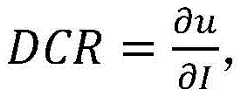 $DCR = \frac{\partial u}{\partial I},$